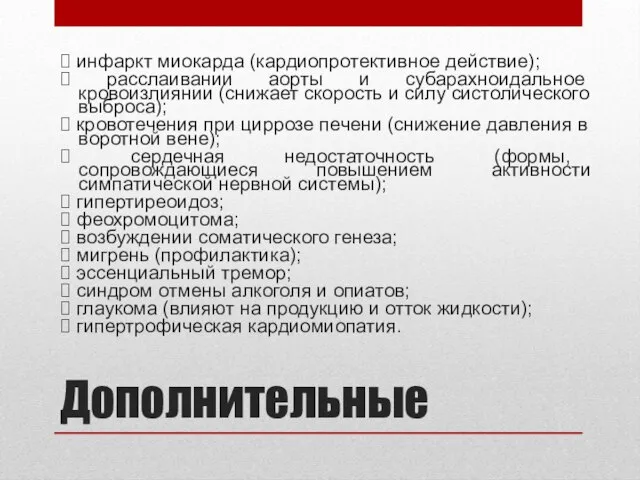 инфаркт миокарда (кардиопротективное действие);
расслаивании аорты и субарахноидальное кровоизлиянии (снижает скорость и силу систолического выброса);
кровотечения при циррозе печени (снижение давления в воротной вене);
сердечная недостаточность (формы, сопровождающиеся повышением активности симпатической нервной системы);
гипертиреоидоз;
феохромоцитома;
возбуждении соматического генеза;
мигрень (профилактика);
эссенциальный тремор;
синдром отмены алкоголя и опиатов;
глаукома (влияют на продукцию и отток жидкости);
гипертрофическая кардиомиопатия.

Дополнительные